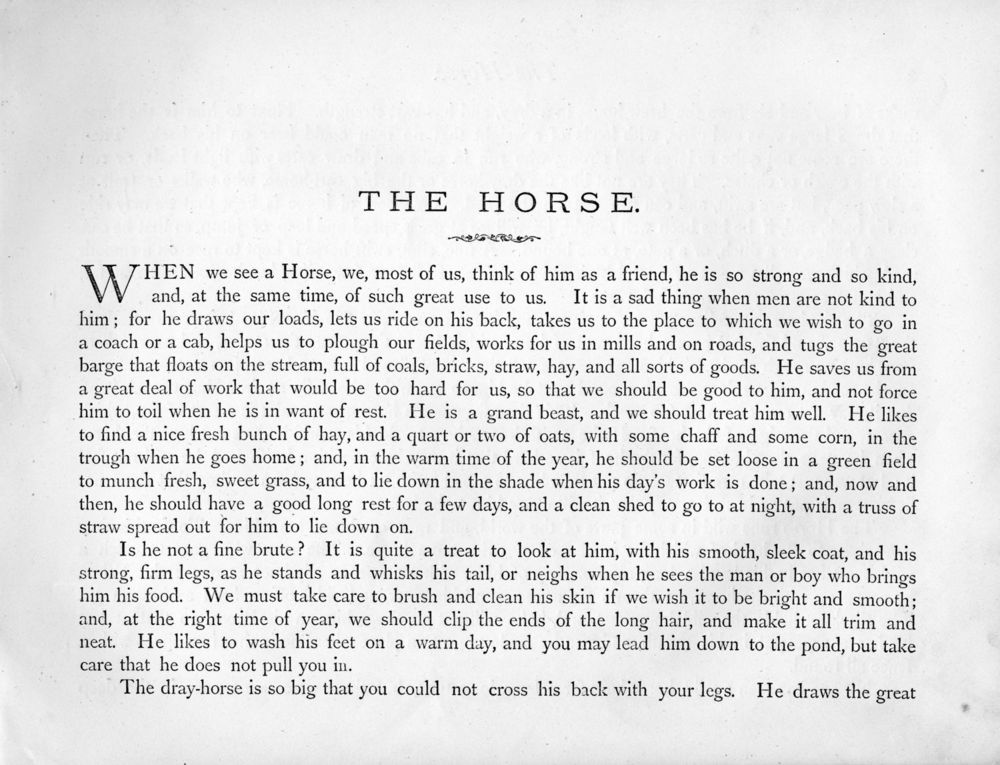 THE HORSE.

WHEN we see a Horse, we, most of us, think of him as a friend, he is so strong and so kind, and, at the same time, of such great use to us. It is a sad thing when men are not kind to him; for he draws our loads, lets us ride on his back, takes us to the place to which we wish to go in a coach or a cab, helps us to plough our fields, works for us in mills and on roads, and tugs the great barge that floats on the stream, full of coals, bricks, straw, hay, and all sorts of goods. He saves us from a great deal of work that would be too hard for us, so that we should be good to him, and not force him to toil when he is in want of rest. He is a grand beast, and we should treat him well. He likes to find a nice fresh bunch of hay, and a quart or two of oats, with some chaff and some corn, in the trough when he goes home; and, in the warm time of the year, he should be set loose in a green field to munch fresh, sweet grass, and to lie down in the shade when his day's work is done; and, now and then, he should have a good long rest for a few days, and a clean shed to go to at night, with a truss of straw spread out for him to lie down on.

Is he not a fine brute? It is quite a treat to look at him, with his smooth, sleek coat, and his strong, firm legs, as he stands and whisks his tail, or neighs when he sees the man or boy who brings him his food. We must take care to brush and clean his skin if we wish it to be bright and smooth; and, at the right time of year, we should clip the ends of the long hair, and make it all trim and neat. He likes to wash his feet on a warm day, and you may lead him down to the pond, but take care that he does not pull you in.

The dray-horse is so big that you could not cross his back with your legs. He draws the great